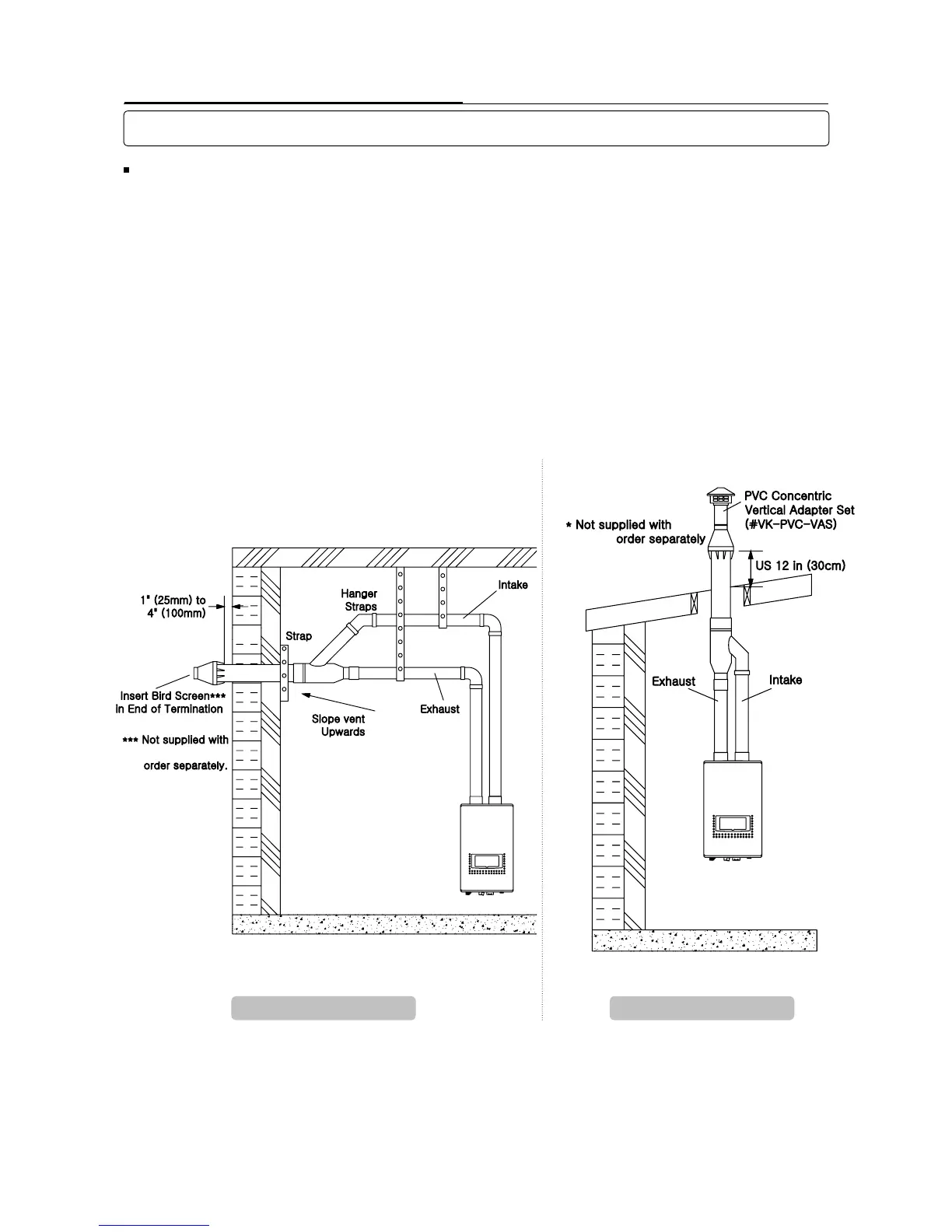 1" (25mm) to 4" (100mm)

Hanger Straps

Intake

Strap

Insert Bird Screen*** in End of Termination

*** Not supplied with

order separately.

Slope vent Upwards

Exhaust

PVC Concentric Vertical Adapter Set (#VK-PVC-VAS)

* Not supplied with order separately

US 12 in (30cm)

Exhaust

Intake